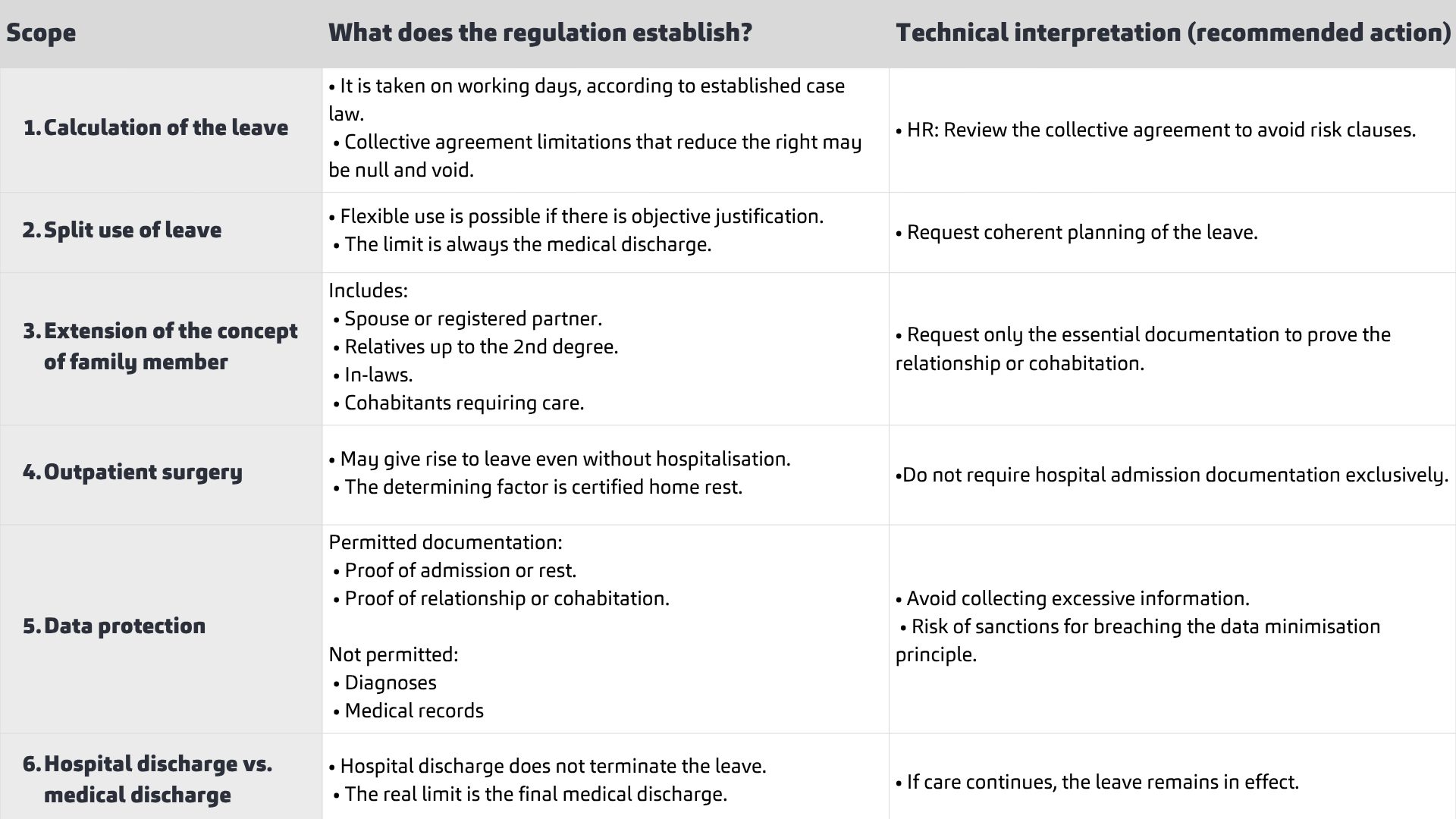 | Scope | What does the regulation establish? | Technical interpretation (recommended action) |
|---|---|---|
| 1. Calculation of the leave | • It is taken on working days, according to established case law. • Collective agreement limitations that reduce the right may be null and void. | • HR: Review the collective agreement to avoid risk clauses. |
| 2. Split use of leave | • Flexible use is possible if there is objective justification. • The limit is always the medical discharge. | • Request coherent planning of the leave. |
| 3. Extension of the concept of family member | Includes: • Spouse or registered partner. • Relatives up to the 2nd degree. • In-laws. • Cohabitants requiring care. | • Request only the essential documentation to prove the relationship or cohabitation. |
| 4. Outpatient surgery | • May give rise to leave even without hospitalisation. • The determining factor is certified home rest. | •Do not require hospital admission documentation exclusively. |
| 5. Data protection | Permitted documentation: • Proof of admission or rest. • Proof of relationship or cohabitation. Not permitted: • Diagnoses • Medical records | • Avoid collecting excessive information. • Risk of sanctions for breaching the data minimisation principle. |
| 6. Hospital discharge vs. medical discharge | • Hospital discharge does not terminate the leave. • The real limit is the final medical discharge. | • If care continues, the leave remains in effect. |